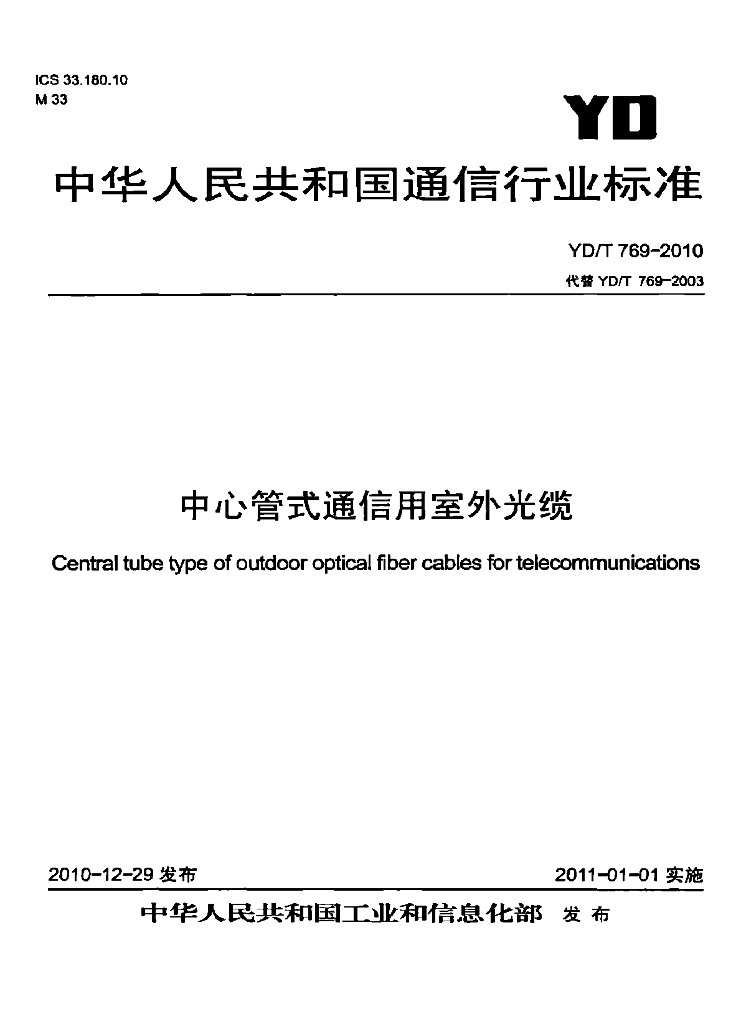 ICS 33.180.10
M 33

YD

中华人民共和国通信行业标准

YD/T 769-2010
代替 YD/T 769-2003

中心管式通信用室外光缆

Central tube type of outdoor optical fiber cables for telecommunications

2010-12-29 发布

2011-01-01 实施

中华人民共和国工业和信息化部 发布